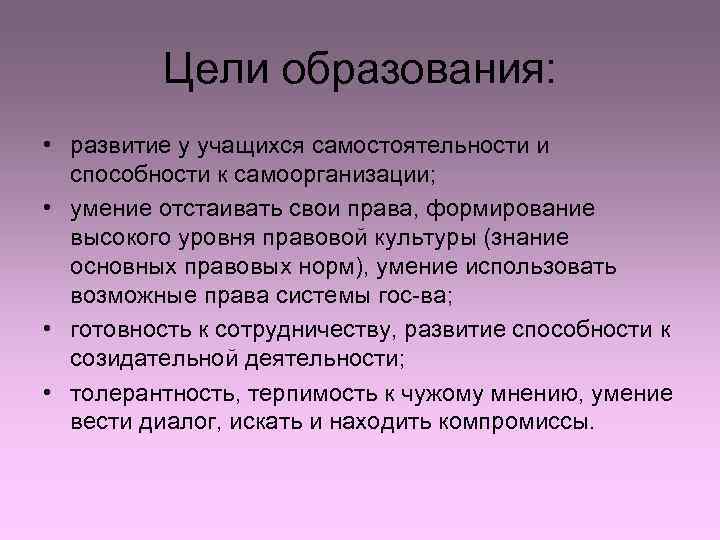 Цели образования:

• развитие у учащихся самостоятельности и способности к самоорганизации;

• умение отстаивать свои права, формирование высокого уровня правовой культуры (знание основных правовых норм), умение использовать возможные права системы гос-ва;

• готовность к сотрудничеству, развитие способности к созидательной деятельности;

• толерантность, терпимость к чужому мнению, умение вести диалог, искать и находить компромиссы.